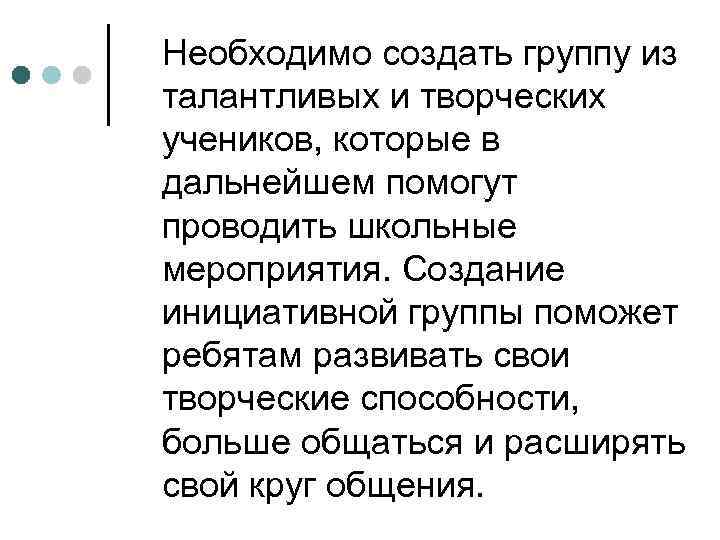 Необходимо создать группу из талантливых и творческих учеников, которые в дальнейшем помогут проводить школьные мероприятия. Создание инициативной группы поможет ребятам развивать свои творческие способности, больше общаться и расширять свой круг общения.